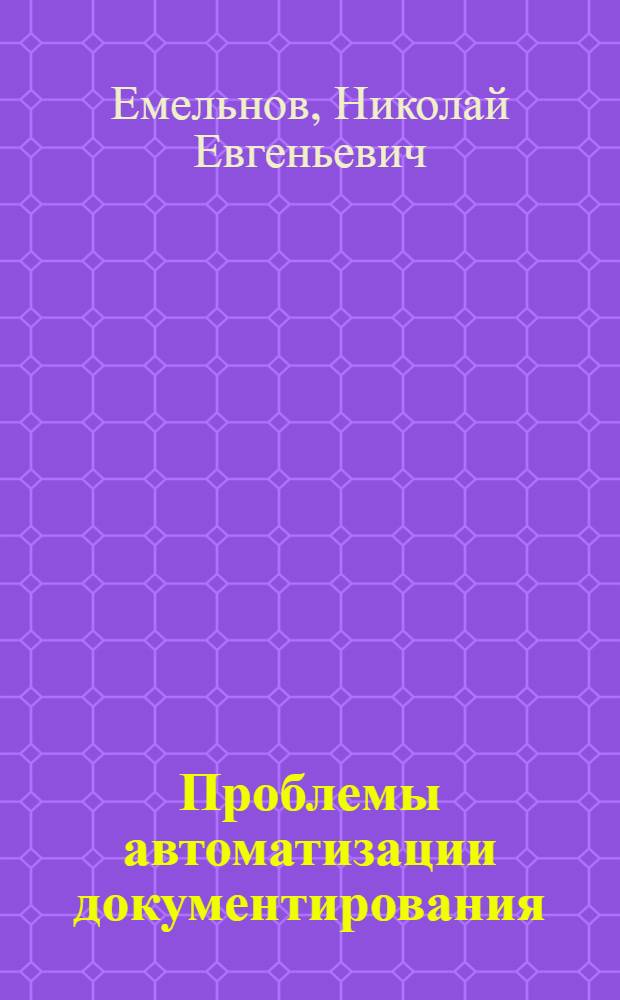 Емельнов, Николай Евгеньевич

Проблемы автоматизации документирования